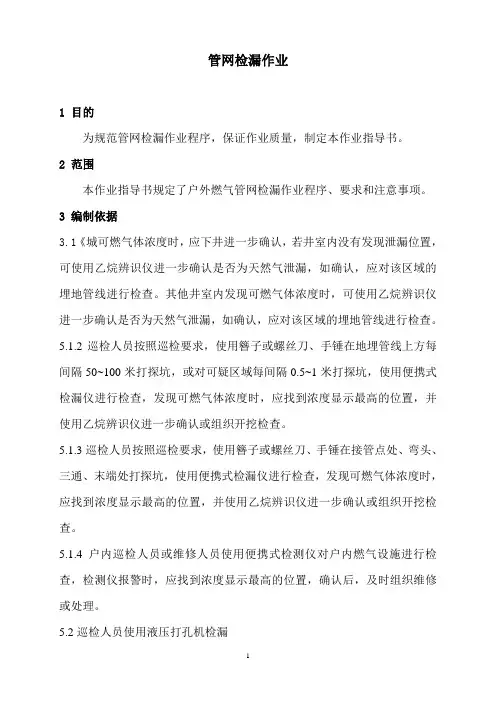 管网检漏作业

1 目的

为规范管网检漏作业程序，保证作业质量，制定本作业指导书。

2 范围

本作业指导书规定了户外燃气管网检漏作业程序、要求和注意事项。

3 编制依据

3.1《城可燃气体浓度时，应下井进一步确认，若井室内没有发现泄漏位置，可使用乙烷辨识仪进一步确认是否为天然气泄漏，如确认，应对该区域的埋地管线进行检查。其他井室内发现可燃气体浓度时，可使用乙烷辨识仪进一步确认是否为天然气泄漏，如确认，应对该区域的埋地管线进行检查。

5.1.2 巡检人员按照巡检要求，使用簪子或螺丝刀、手锤在地埋管线上方每间隔 50~100 米打探坑，或对可疑区域每间隔 0.5~1 米打探坑，使用便携式检漏仪进行检查，发现可燃气体浓度时，应找到浓度显示最高的位置，并使用乙烷辨识仪进一步确认或组织开挖检查。

5.1.3 巡检人员按照巡检要求，使用簪子或螺丝刀、手锤在接管点处、弯头、三通、末端处打探坑，使用便携式检漏仪进行检查，发现可燃气体浓度时，应找到浓度显示最高的位置，并使用乙烷辨识仪进一步确认或组织开挖检查。

5.1.4 户内巡检人员或维修人员使用便携式检测仪对户内燃气设施进行检查，检测仪报警时，应找到浓度显示最高的位置，确认后，及时组织维修或处理。

5.2 巡检人员使用液压打孔机检漏

1